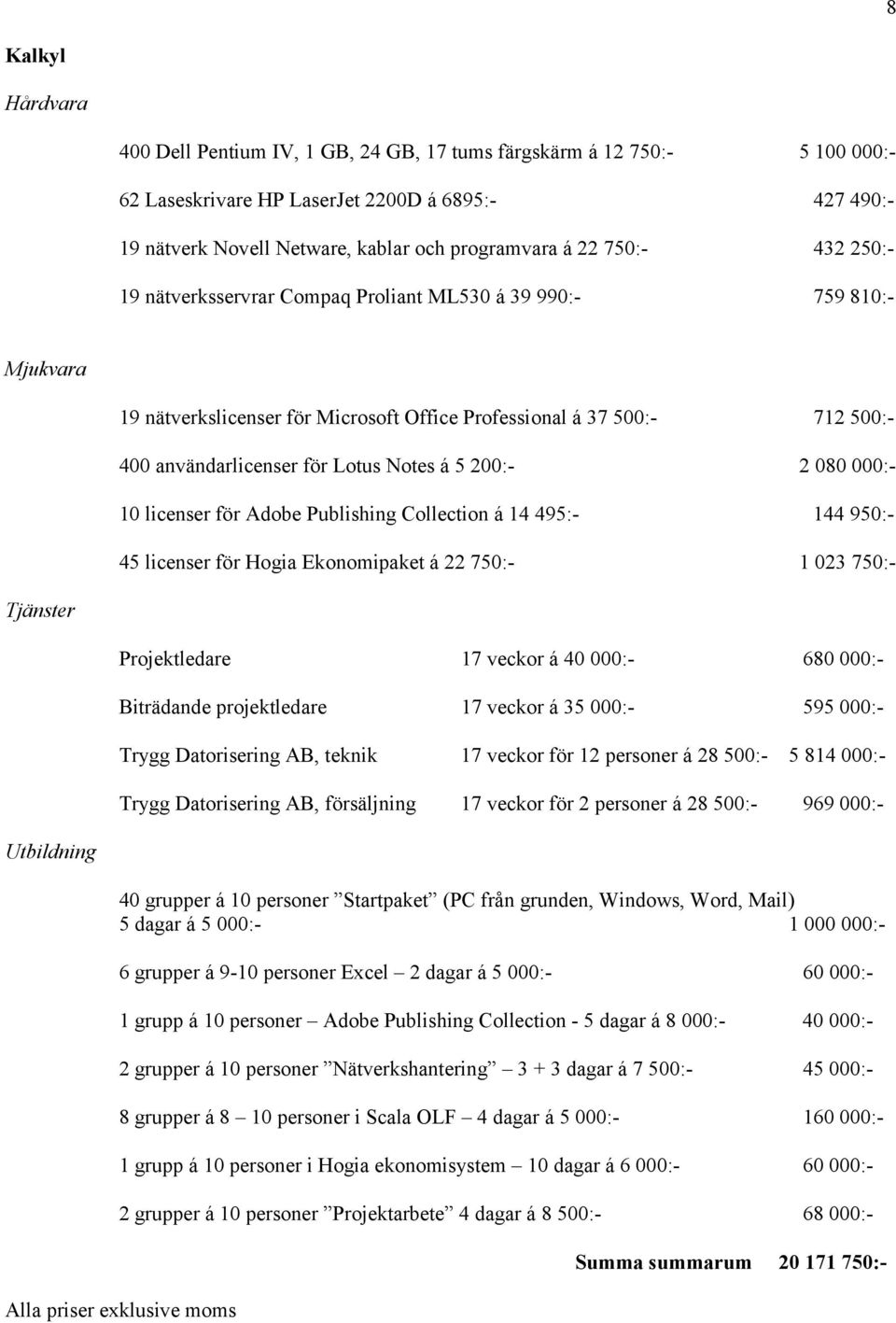 8

Kalkyl

Hårdvara

400 Dell Pentium IV, 1 GB, 24 GB, 17 tums färgskärm á 12 750:- 5 100 000:-

62 Laseskrivare HP LaserJet 2200D á 6895:- 427 490:-

19 nätverk Novell Netware, kablar och programvara á 22 750:- 432 250:-

19 nätverksservrar Compaq Proliant ML530 á 39 990:- 759 810:-

Mjukvara

19 nätverkslicenser för Microsoft Office Professional á 37 500:- 712 500:-

400 användarlicenser för Lotus Notes á 5 200:- 2 080 000:-

10 licenser för Adobe Publishing Collection á 14 495:- 144 950:-

45 licenser för Hogia Ekonomipaket á 22 750:- 1 023 750:-

Tjänster

Projektledare 17 veckor á 40 000:- 680 000:-

Biträdande projektledare 17 veckor á 35 000:- 595 000:-

Trygg Datorisering AB, teknik 17 veckor för 12 personer á 28 500:- 5 814 000:-

Trygg Datorisering AB, försäljning 17 veckor för 2 personer á 28 500:- 969 000:-

Utbildning

40 grupper á 10 personer ”Startpaket” (PC från grunden, Windows, Word, Mail) 5 dagar á 5 000:- 1 000 000:-

6 grupper á 9-10 personer Excel – 2 dagar á 5 000:- 60 000:-

1 grupp á 10 personer – Adobe Publishing Collection - 5 dagar á 8 000:- 40 000:-

2 grupper á 10 personer ”Nätverkshantering” – 3 + 3 dagar á 7 500:- 45 000:-

8 grupper á 8 – 10 personer i Scala OLF – 4 dagar á 5 000:- 160 000:-

1 grupp á 10 personer i Hogia ekonomisystem – 10 dagar á 6 000:- 60 000:-

2 grupper á 10 personer ”Projektarbete” 4 dagar á 8 500:- 68 000:-

Summa summarum 20 171 750:-

Alla priser exklusive moms